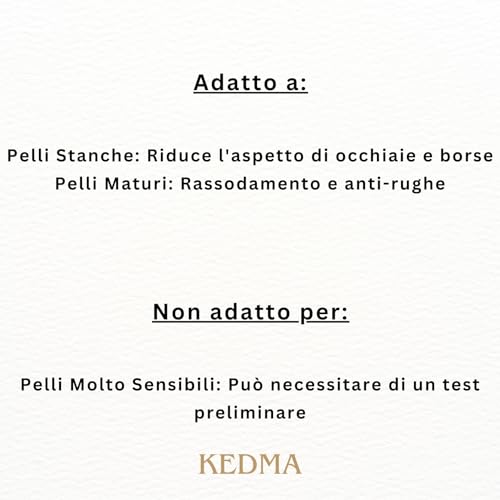 Adatto a:

Pelli Stanche: Riduce l'aspetto di occhiaie e borse
Pelli Maturi: Rassodamento e anti-rughe

Non adatto per:

Pelli Molto Sensibili: Può necessitare di un test preliminare

KEDMA